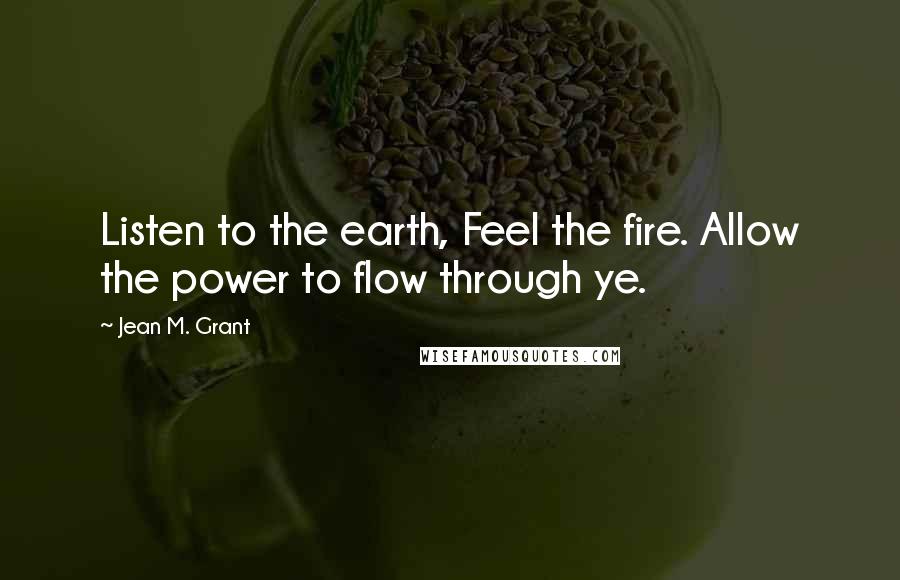 Listen to the earth, Feel the fire. Allow the power to flow through ye.

~ Jean M. Grant

WISEFAMOUSQUOTES.COM